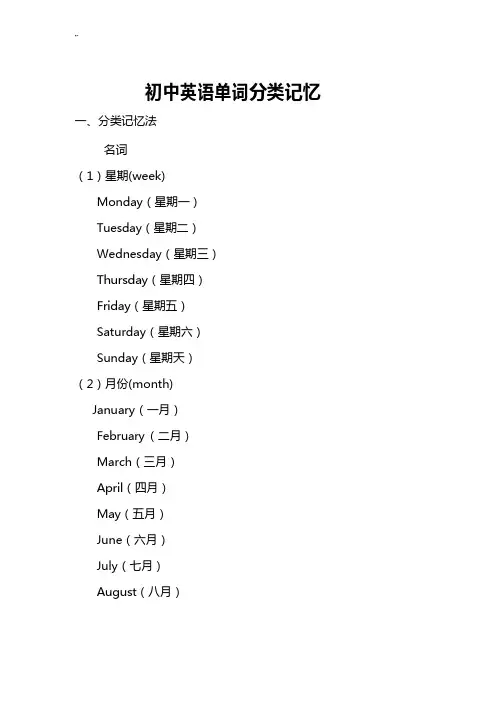 ..

初中英语单词分类记忆

一、分类记忆法

名词

（1）星期(week)

Monday（星期一）

Tuesday（星期二）

Wednesday（星期三）

Thursday（星期四）

Friday（星期五）

Saturday（星期六）

Sunday（星期天）

（2）月份(month)

January（一月）

February（二月）

March（三月）

April（四月）

May（五月）

June（六月）

July（七月）

August（八月）